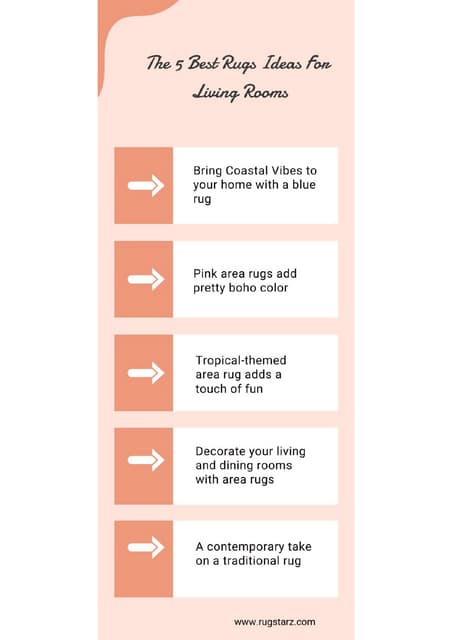 The 5 Best Rugs Ideas For Living Rooms

Bring Coastal Vibes to your home with a blue rug

Pink area rugs add pretty boho color

Tropical-themed area rug adds a touch of fun

Decorate your living and dining rooms with area rugs

A contemporary take on a traditional rug

www.rugstarz.com